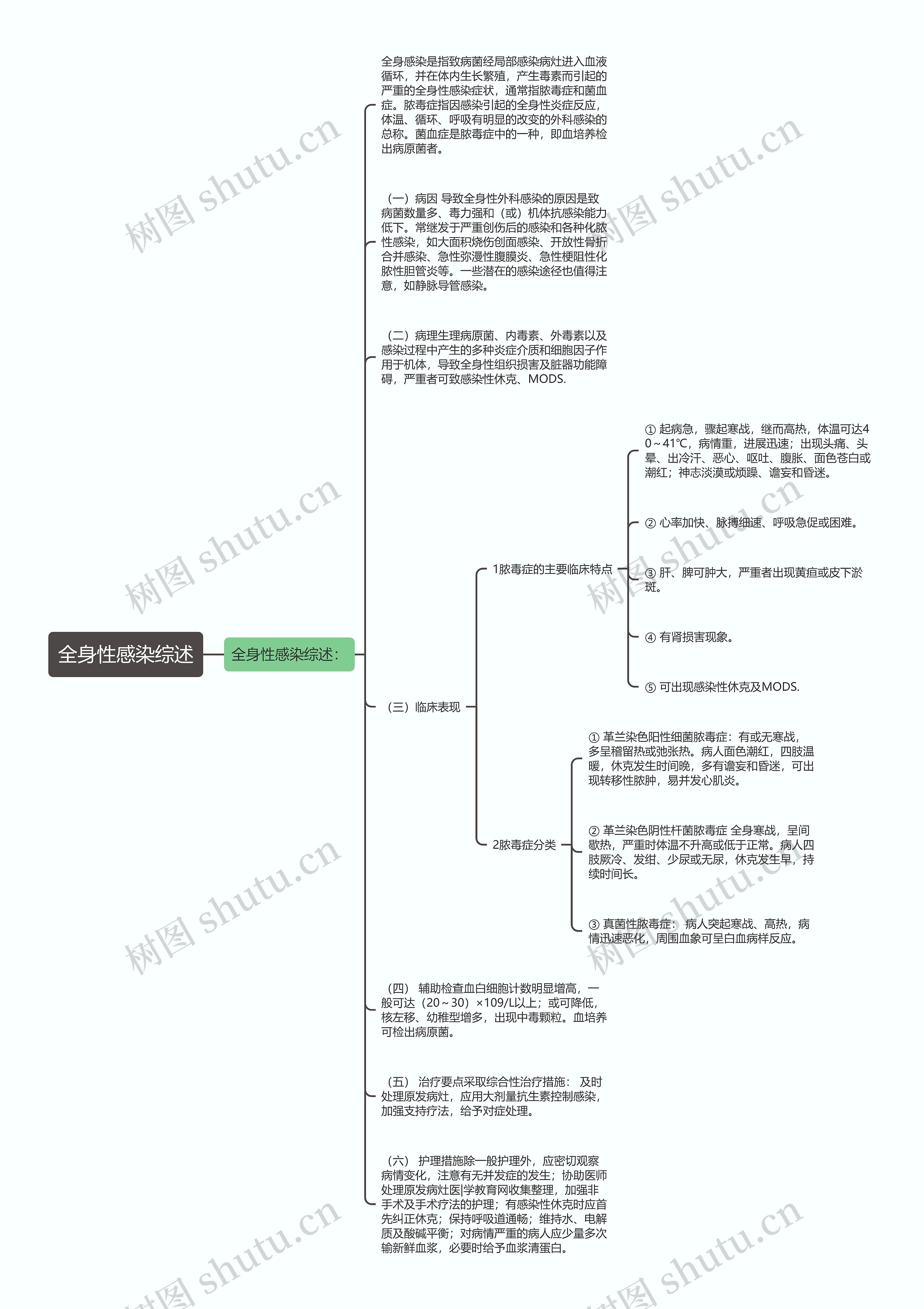 全身性感染综述

全身性感染综述：

全身感染是指致病菌经局部感染病灶进入血液循环，并在体内生长繁殖，产生毒素而引起的严重的全身性感染症状，通常指脓毒症和菌血症。脓毒症指因感染引起的全身性炎症反应，体温、循环、呼吸有明显的改变的外科感染的总称。菌血症是脓毒症中的一种，即血培养检出病原菌者。

（一）病因 导致全身性外科感染的原因是致病菌数量多、毒力强和（或）机体抗感染能力低下。常继发于严重创伤后的感染和各种化脓性感染，如大面积烧伤创面感染、开放性骨折合并感染、急性弥漫性腹膜炎、急性梗阻性化脓性胆管炎等。一些潜在的感染途径也值得注意，如静脉导管感染。

（二）病理生理病原菌、内毒素、外毒素以及感染过程中产生的多种炎症介质和细胞因子作用于机体，导致全身性组织损害及脏器功能障碍，严重者可致感染性休克、MODS.

（三）临床表现

1脓毒症的主要临床特点

① 起病急，骤起寒战，继而高热，体温可达40～41℃，病情重，进展迅速；出现头痛、头晕、出冷汗、恶心、呕吐、腹胀、面色苍白或潮红；神志淡漠或烦躁、谵妄和昏迷。

② 心率加快、脉搏细速、呼吸急促或困难。

③ 肝、脾可肿大，严重者出现黄疸或皮下淤斑。

④ 有肾损害现象。

⑤ 可出现感染性休克及MODS.

2脓毒症分类

① 革兰染色阳性细菌脓毒症：有或无寒战，多呈稽留热或弛张热。病人面色潮红，四肢温暖，休克发生时间晚，多有谵妄和昏迷，可出现转移性脓肿，易并发心肌炎。

② 革兰染色阴性杆菌脓毒症 全身寒战，呈间歇热，严重时体温不升高或低于正常。病人四肢厥冷、发绀、少尿或无尿，休克发生早，持续时间长。

③ 真菌性脓毒症： 病人突起寒战、高热，病情迅速恶化，周围血象可呈白血病样反应。

（四） 辅助检查血白细胞计数明显增高，一般可达（20～30）×109/L以上；或可降低，核左移、幼稚型增多，出现中毒颗粒。血培养可检出病原菌。

（五） 治疗要点采取综合性治疗措施： 及时处理原发病灶，应用大剂量抗生素控制感染，加强支持疗法，给予对症处理。

（六） 护理措施除一般护理外，应密切观察病情变化，注意有无并发症的发生；协助医师处理原发病灶医|学教育网收集整理，加强非手术及手术疗法的护理；有感染性休克时应首先纠正休克；保持呼吸道通畅；维持水、电解质及酸碱平衡；对病情严重的病人应少量多次输新鲜血浆，必要时给予血浆清蛋白。

树图 shutu.cn